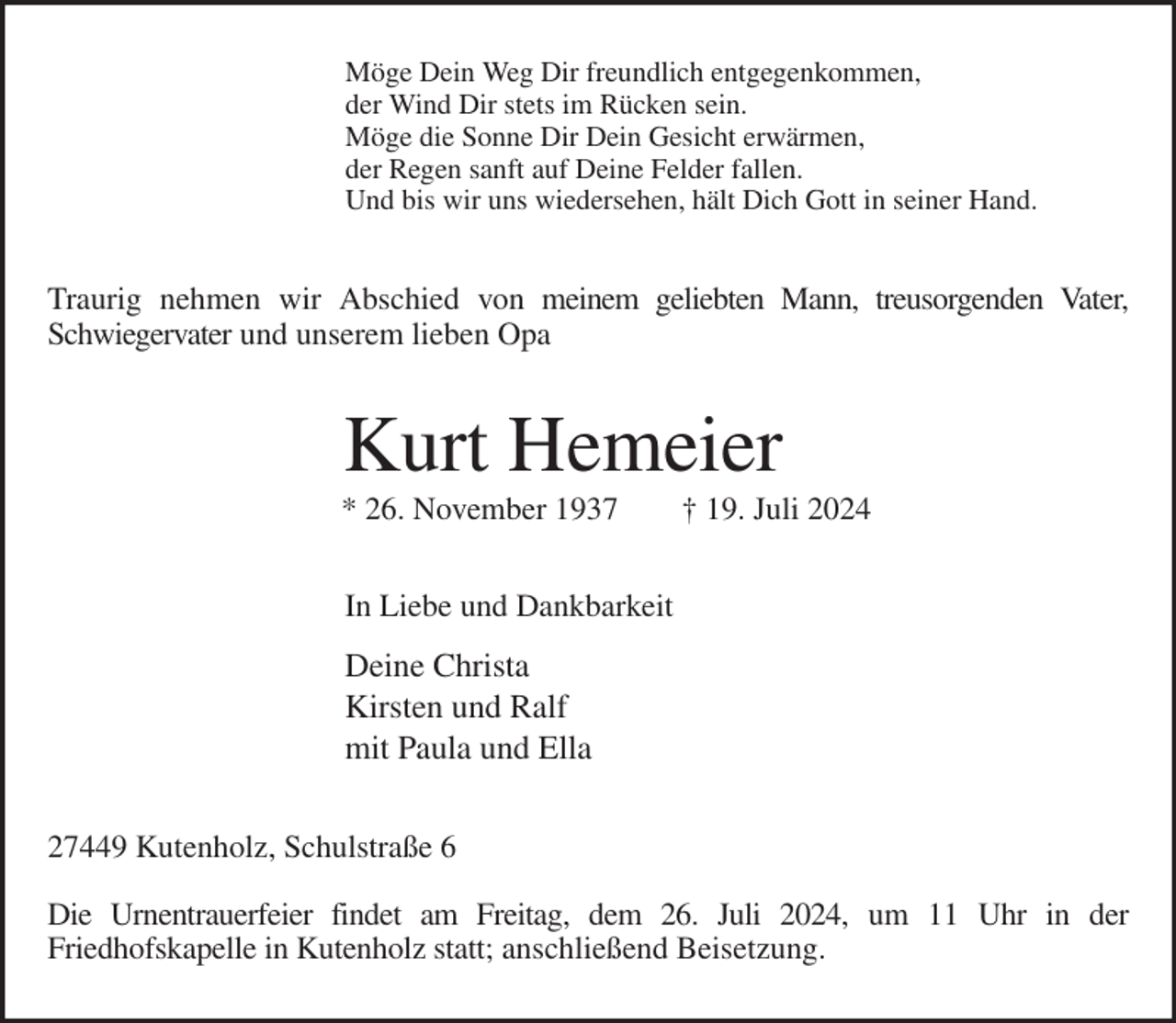 Möge Dein Weg Dir freundlich entgegenkommen,
der Wind Dir stets im Rücken sein.
Möge die Sonne Dir Dein Gesicht erwärmen,
der Regen sanft auf Deine Felder fallen.
Und bis wir uns wiedersehen, hält Dich Gott in seiner Hand.

Traurig nehmen wir Abschied von meinem geliebten Mann, treusorgenden Vater, Schwiegervater und unserem lieben Opa

Kurt Hemeier

* 26. November 1937 † 19. Juli 2024

In Liebe und Dankbarkeit

Deine Christa
Kirsten und Ralf
mit Paula und Ella

27449 Kutenholz, Schulstraße 6

Die Urnentrauerfeier findet am Freitag, dem 26. Juli 2024, um 11 Uhr in der Friedhofskapelle in Kutenholz statt; anschließend Beisetzung.